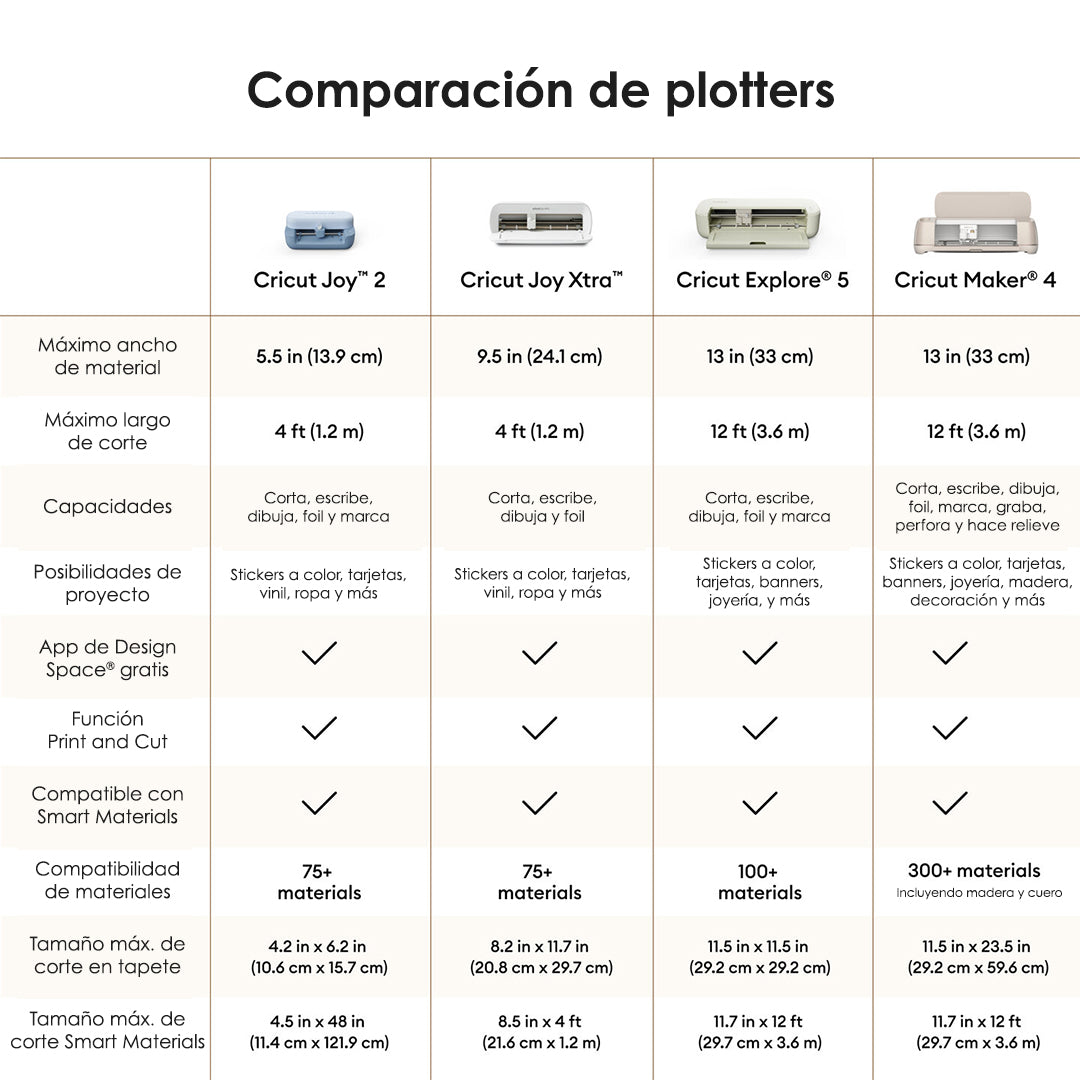 Comparación de plotters

| | Cricut Joy™ 2 | Cricut Joy Xtra™ | Cricut Explore® 5 | Cricut Maker® 4 |
|---|---|---|---|---|
| Máximo ancho de material | 5.5 in (13.9 cm) | 9.5 in (24.1 cm) | 13 in (33 cm) | 13 in (33 cm) |
| Máximo largo de corte | 4 ft (1.2 m) | 4 ft (1.2 m) | 12 ft (3.6 m) | 12 ft (3.6 m) |
| Capacidades | Corta, escribe, dibuja, foil y marca | Corta, escribe, dibuja y foil | Corta, escribe, dibuja, foil y marca | Corta, escribe, dibuja, foil, marca, graba, perfora y hace relieve |
| Posibilidades de proyecto | Stickers a color, tarjetas, vinil, ropa y más | Stickers a color, tarjetas, vinil, ropa y más | Stickers a color, tarjetas, banners, joyería, y más | Stickers a color, tarjetas, banners, joyería, madera, decoración y más |
| App de Design Space® gratis | ✓ | ✓ | ✓ | ✓ |
| Función Print and Cut | ✓ | ✓ | ✓ | ✓ |
| Compatible con Smart Materials | ✓ | ✓ | ✓ | ✓ |
| Compatibilidad de materiales | 75+ materials | 75+ materials | 100+ materials | 300+ materials Incluyendo madera y cuero |
| Tamaño máx. de corte en tapete | 4.2 in x 6.2 in (10.6 cm x 15.7 cm) | 8.2 in x 11.7 in (20.8 cm x 29.7 cm) | 11.5 in x 11.5 in (29.2 cm x 29.2 cm) | 11.5 in x 23.5 in (29.2 cm x 59.6 cm) |
| Tamaño máx. de corte Smart Materials | 4.5 in x 48 in (11.4 cm x 121.9 cm) | 8.5 in x 4 ft (21.6 cm x 1.2 m) | 11.7 in x 12 ft (29.7 cm x 3.6 m) | 11.7 in x 12 ft (29.7 cm x 3.6 m) |